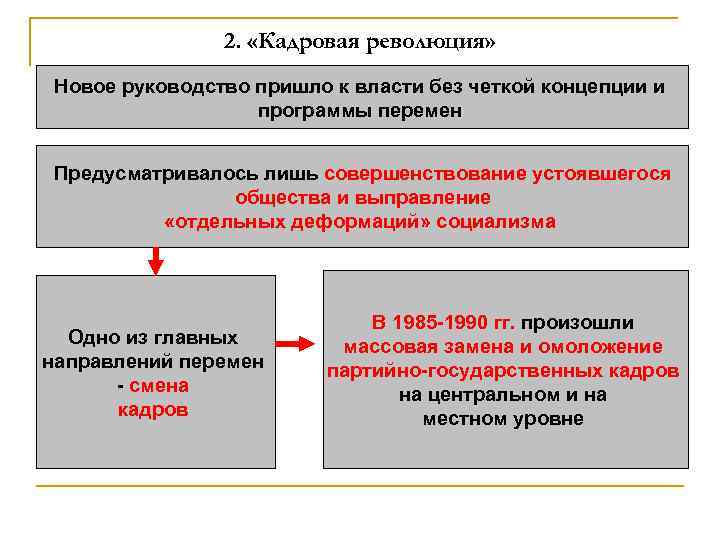 2. «Кадровая революция»

Новое руководство пришло к власти без четкой концепции и программы перемен

Предусматривалось лишь совершенствование устоявшегося общества и выправление «отдельных деформаций» социализма

Одно из главных направлений перемен - смена кадров

В 1985-1990 гг. произошли массовая замена и омоложение партийно-государственных кадров на центральном и на местном уровне